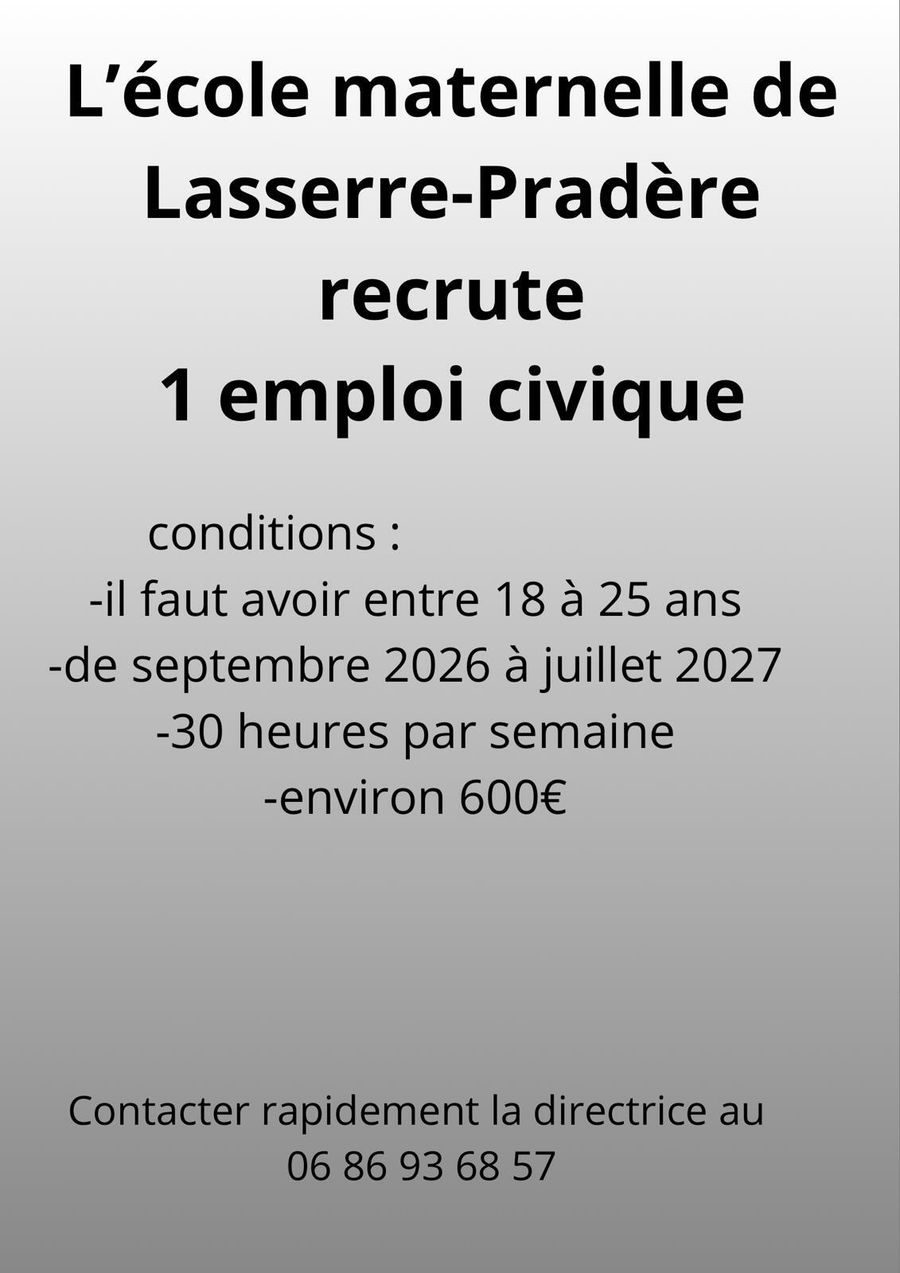 L'école maternelle de
Lasserre-Pradère
recrute
1 emploi civique

conditions :
-il faut avoir entre 18 à 25 ans
-de septembre 2026 à juillet 2027
-30 heures par semaine
-environ 600€

Contacter rapidement la directrice au
06 86 93 68 57